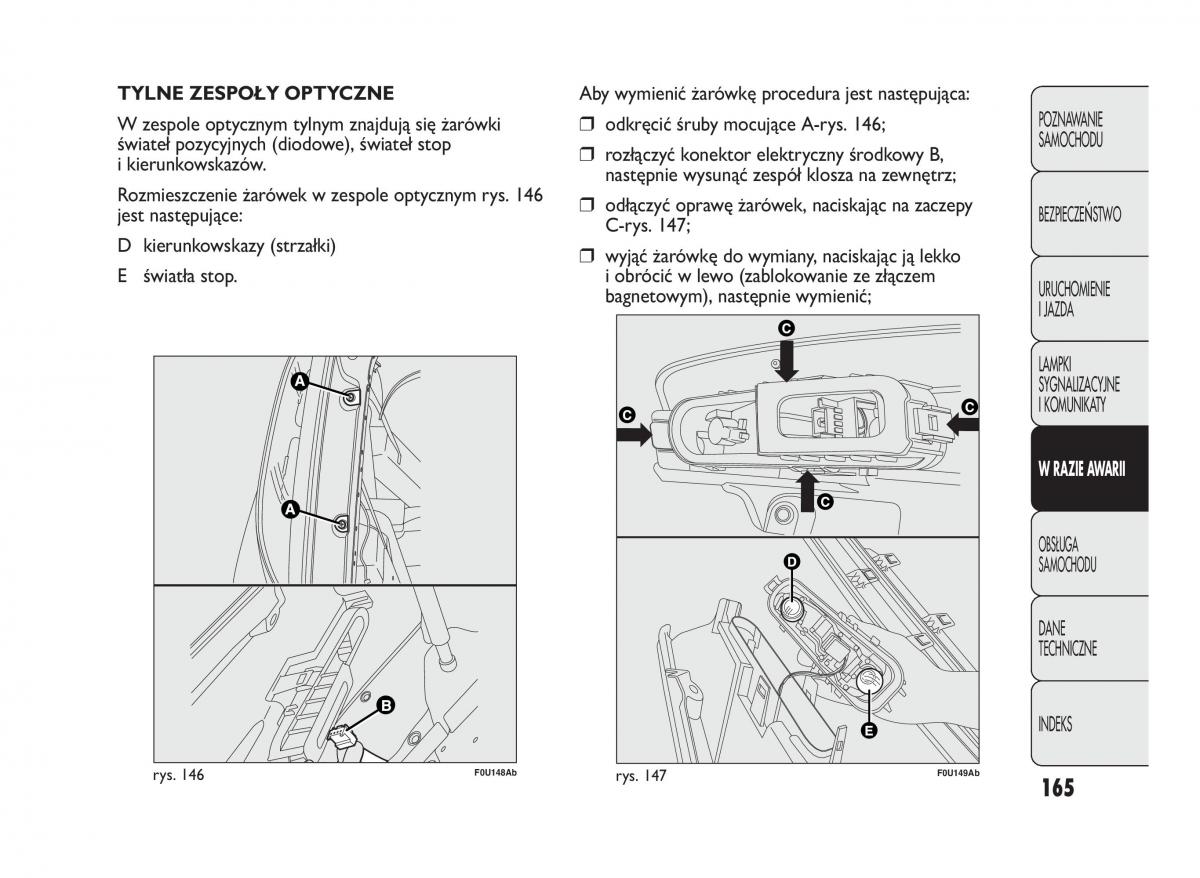 TYLNE ZESPOŁY OPTYCZNE

W zespole optycznym tylnym znajdują się żarówki świateł pozycyjnych (diodowe), świateł stop i kierunkowskazów.

Rozmieszczenie żarówek w zespole optycznym rys. 146 jest następujące:

D kierunkowskazy (strzałki)

E światła stop.

A

A

B

rys. 146 F0U148Ab

Aby wymienić żarówkę procedura jest następująca:

❒ odkręcić śruby mocujące A-rys. 146;

❒ rozłączyć konektor elektryczny środkowy B, następnie wysunąć zespół klosza na zewnętrz;

❒ odłączyć oprawę żarówek, naciskając na zaczepy C-rys. 147;

❒ wyjąć żarówkę do wymiany, naciskając ją lekko i obrócić w lewo (zablokowanie ze złączem bagnetowym), następnie wymienić;

C

C

C

C

D

E

rys. 147 F0U149Ab

POZNAWANIE SAMOCHODU

BEZPIECZEŃSTWO

URUCHOMIENIE I JAZDA

LAMPKI SYGNALIZACYJNE I KOMUNIKATY

W RAZIE AWARII

OBSŁUGA SAMOCHODU

DANE TECHNICZNE

INDEKS

165